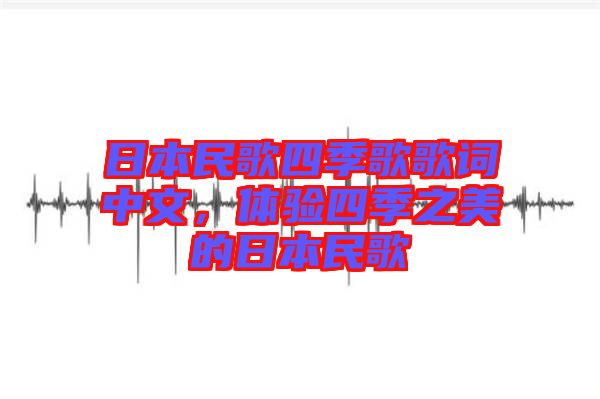 日本民歌四季歌歌词中文，体验四季之美的日本民歌